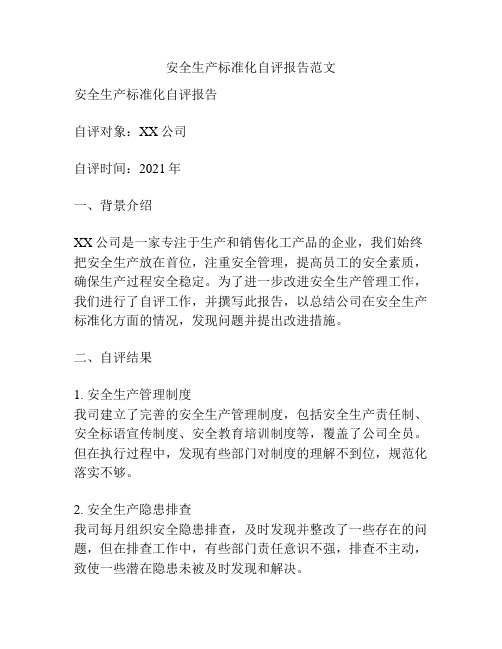 安全生产标准化自评报告范文

安全生产标准化自评报告

自评对象：XX 公司

自评时间：2021 年

一、背景介绍

XX 公司是一家专注于生产和销售化工产品的企业，我们始终把安全生产放在首位，注重安全管理，提高员工的安全素质，确保生产过程安全稳定。为了进一步改进安全生产管理工作，我们进行了自评工作，并撰写此报告，以总结公司在安全生产标准化方面的情况，发现问题并提出改进措施。

二、自评结果

1. 安全生产管理制度
我司建立了完善的安全生产管理制度，包括安全生产责任制、安全标语宣传制度、安全教育培训制度等，覆盖了公司全员。但在执行过程中，发现有些部门对制度的理解不到位，规范化落实不够。

2. 安全生产隐患排查
我司每月组织安全隐患排查，及时发现并整改了一些存在的问题，但在排查工作中，有些部门责任意识不强，排查不主动，致使一些潜在隐患未被及时发现和解决。